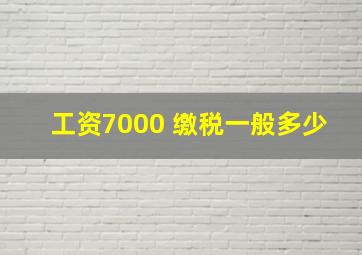 工资7000 缴税一般多少